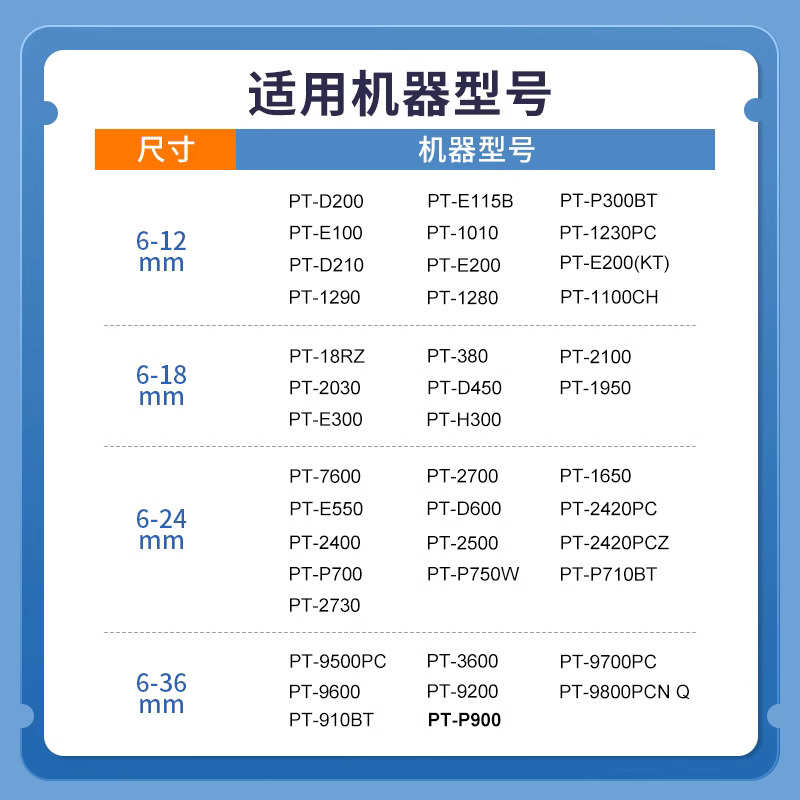 适用机器型号

| 尺寸 | 机器型号 | | |
|---|---|---|---|
| 6-12 mm | PT-D200 | PT-E115B | PT-P300BT |
| | PT-E100 | PT-1010 | PT-1230PC |
| | PT-D210 | PT-E200 | PT-E200(KT) |
| | PT-1290 | PT-1280 | PT-1100CH |
| 6-18 mm | PT-18RZ | PT-380 | PT-2100 |
| | PT-2030 | PT-D450 | PT-1950 |
| | PT-E300 | PT-H300 | |
| 6-24 mm | PT-7600 | PT-2700 | PT-1650 |
| | PT-E550 | PT-D600 | PT-2420PC |
| | PT-2400 | PT-2500 | PT-2420PCZ |
| | PT-P700 | PT-P750W | PT-P710BT |
| | PT-2730 | | |
| 6-36 mm | PT-9500PC | PT-3600 | PT-9700PC |
| | PT-9600 | PT-9200 | PT-9800PCN Q |
| | PT-910BT | PT-P900 | |